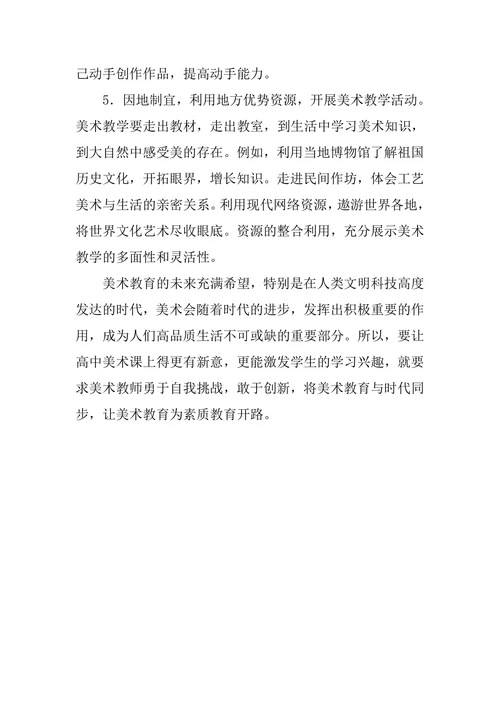 己动手创作作品，提高动手能力。

5．因地制宜，利用地方优势资源，开展美术教学活动。美术教学要走出教材，走出教室，到生活中学习美术知识，到大自然中感受美的存在。例如，利用当地博物馆了解祖国历史文化，开拓眼界，增长知识。走进民间作坊，体会工艺美术与生活的亲密关系。利用现代网络资源，遨游世界各地，将世界文化艺术尽收眼底。资源的整合利用，充分展示美术教学的多面性和灵活性。

美术教育的未来充满希望，特别是在人类文明科技高度发达的时代，美术会随着时代的进步，发挥出积极重要的作用，成为人们高品质生活不可或缺的重要部分。所以，要让高中美术课上得更有新意，更能激发学生的学习兴趣，就要求美术教师勇于自我挑战，敢于创新，将美术教育与时代同步，让美术教育为素质教育开路。